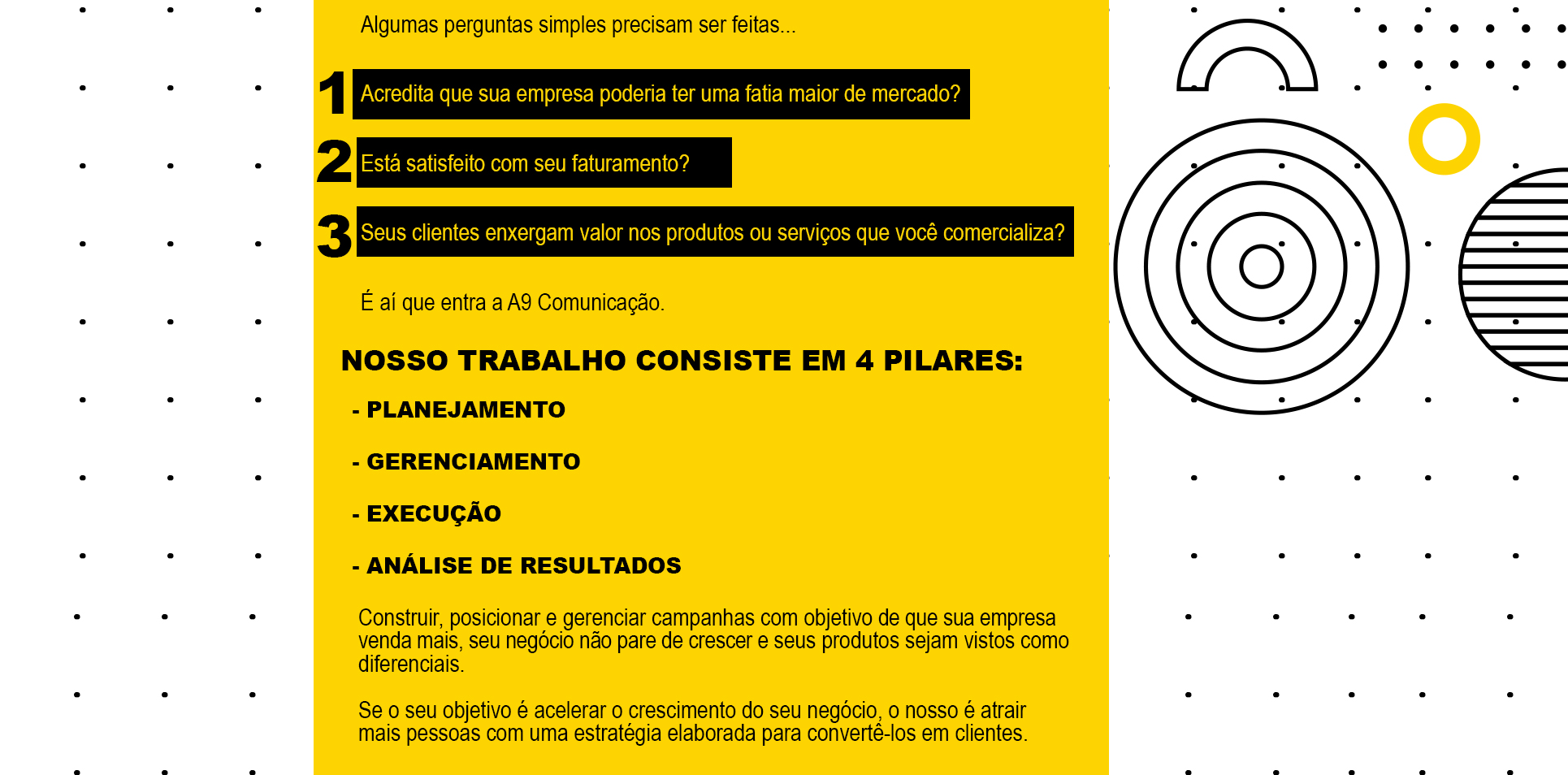 Algumas perguntas simples precisam ser feitas...

1 Acredita que sua empresa poderia ter uma fatia maior de mercado?

2 Está satisfeito com seu faturamento?

3 Seus clientes enxergam valor nos produtos ou serviços que você comercializa?

É aí que entra a A9 Comunicação.

NOSSO TRABALHO CONSISTE EM 4 PILARES:

- PLANEJAMENTO

- GERENCIAMENTO

- EXECUÇÃO

- ANÁLISE DE RESULTADOS

Construir, posicionar e gerenciar campanhas com objetivo de que sua empresa venda mais, seu negócio não pare de crescer e seus produtos sejam vistos como diferenciais.

Se o seu objetivo é acelerar o crescimento do seu negócio, o nosso é atrair mais pessoas com uma estratégia elaborada para convertê-los em clientes.